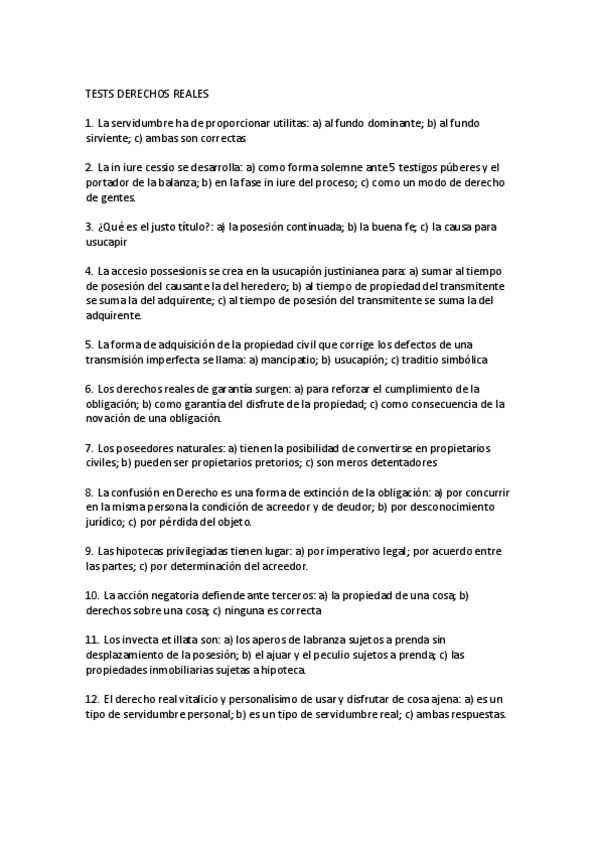 TESTS DERECHOS REALES

1. La servidumbre ha de proporcionar utilitas: a) al fundo dominante; b) al fundo sirviente; c) ambas son correctas

2. La in iure cessio se desarrolla: a) como forma solemne ante 5 testigos púberes y el portador de la balanza; b) en la fase in iure del proceso; c) como un modo de derecho de gentes.

3. ¿Qué es el justo título?: a) la posesión continuada; b) la buena fe; c) la causa para usucapir

4. La accesio possesionis se crea en la usucapión justinianea para: a) sumar al tiempo de posesión del causante la del heredero; b) al tiempo de propiedad del transmitente se suma la del adquirente; c) al tiempo de posesión del transmitente se suma la del adquirente.

5. La forma de adquisición de la propiedad civil que corrige los defectos de una transmisión imperfecta se llama: a) mancipatio; b) usucapión; c) traditio simbólica

6. Los derechos reales de garantía surgen: a) para reforzar el cumplimiento de la obligación; b) como garantía del disfrute de la propiedad; c) como consecuencia de la novación de una obligación.

7. Los poseedores naturales: a) tienen la posibilidad de convertirse en propietarios civiles; b) pueden ser propietarios pretorios; c) son meros detentadores

8. La confusión en Derecho es una forma de extinción de la obligación: a) por concurrir en la misma persona la condición de acreedor y de deudor; b) por desconocimiento jurídico; c) por pérdida del objeto.

9. Las hipotecas privilegiadas tienen lugar: a) por imperativo legal; por acuerdo entre las partes; c) por determinación del acreedor.

10. La acción negatoria defiende ante terceros: a) la propiedad de una cosa; b) derechos sobre una cosa; c) ninguna es correcta

11. Los invecta et illata son: a) los aperos de labranza sujetos a prenda sin desplazamiento de la posesión; b) el ajuar y el peculio sujetos a prenda; c) las propiedades inmobiliarias sujetas a hipoteca.

12. El derecho real vitalicio y personalísimo de usar y disfrutar de cosa ajena: a) es un tipo de servidumbre personal; b) es un tipo de servidumbre real; c) ambas respuestas.